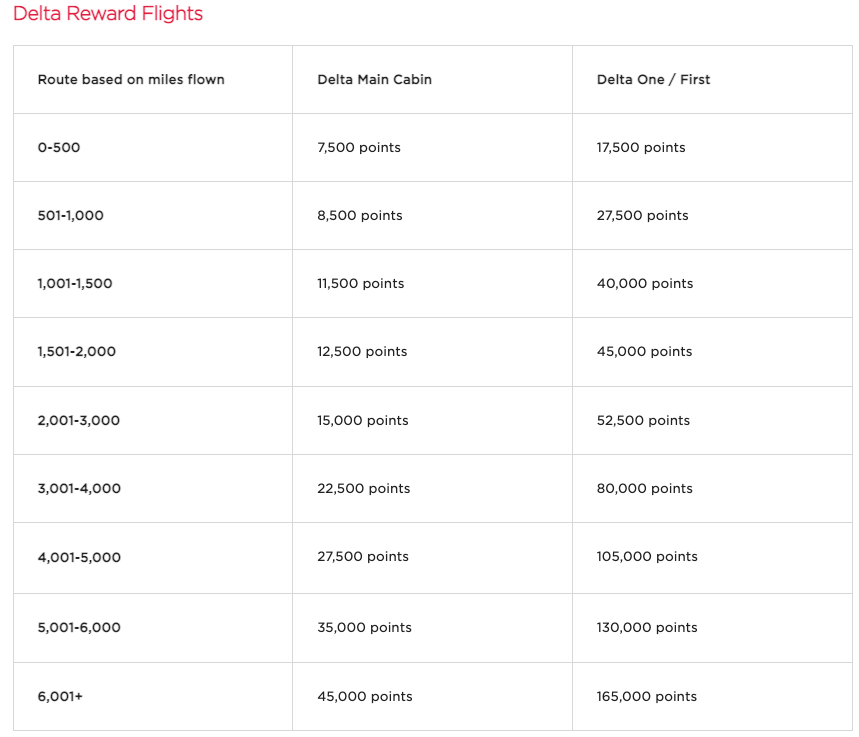 Delta Reward Flights

| Route based on miles flown | Delta Main Cabin | Delta One / First |
|---|---|---|
| 0-500 | 7,500 points | 17,500 points |
| 501-1,000 | 8,500 points | 27,500 points |
| 1,001-1,500 | 11,500 points | 40,000 points |
| 1,501-2,000 | 12,500 points | 45,000 points |
| 2,001-3,000 | 15,000 points | 52,500 points |
| 3,001-4,000 | 22,500 points | 80,000 points |
| 4,001-5,000 | 27,500 points | 105,000 points |
| 5,001-6,000 | 35,000 points | 130,000 points |
| 6,001+ | 45,000 points | 165,000 points |